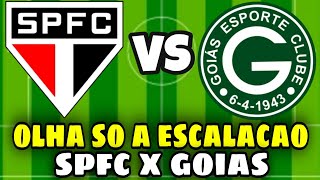 SPFC

VS

GOIÁS ESPORTE CLUBE
G
6-4-1943

OLHA SO A ESCALACAO
SPFC X GOIAS